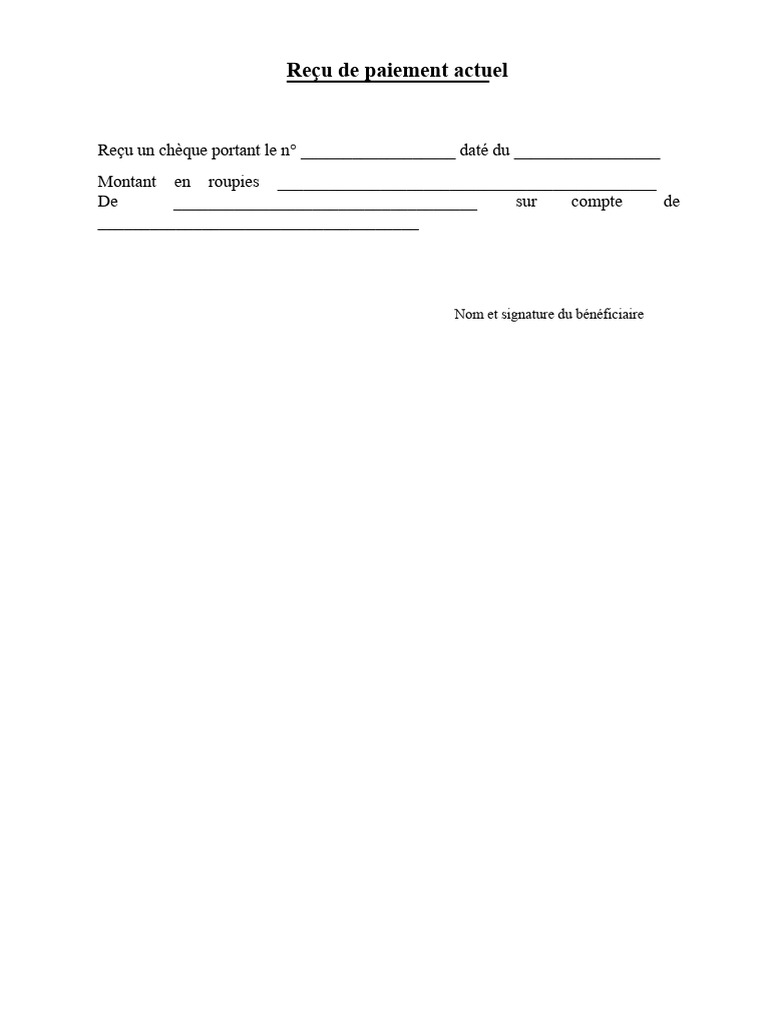 Reçu de paiement actuel

Reçu un chèque portant le n° ____ daté du ____

Montant en roupies ____ De ____ sur compte de ____

Nom et signature du bénéficiaire